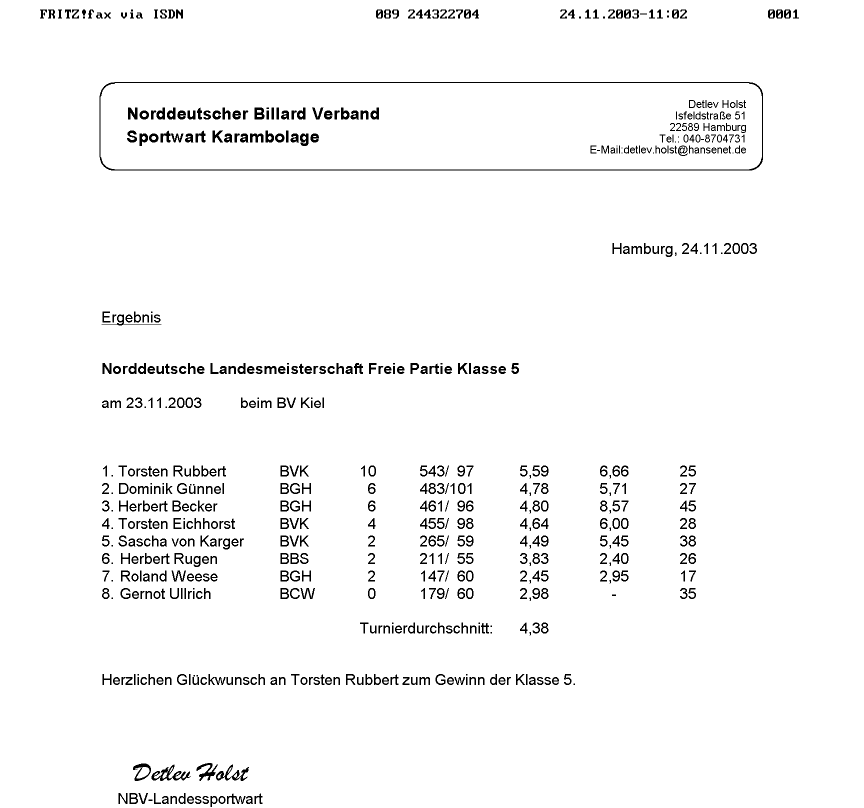 FRITZ!fax via ISDN 089 244322704 24.11.2003-11:02 0001

Norddeutscher Billard Verband
Sportwart Karambolage

Detlev Holst
Isfeldstraße 51
22589 Hamburg
Tel.: 040-8704731
E-Mail:detlev.holst@hansenet.de

Hamburg, 24.11.2003

Ergebnis

Norddeutsche Landesmeisterschaft Freie Partie Klasse 5

am 23.11.2003 beim BV Kiel

| | | | | | | |
|---|---|---|---|---|---|---|
| 1. Torsten Rubbert | BVK | 10 | 543/ 97 | 5,59 | 6,66 | 25 |
| 2. Dominik Günnel | BGH | 6 | 483/101 | 4,78 | 5,71 | 27 |
| 3. Herbert Becker | BGH | 6 | 461/ 96 | 4,80 | 8,57 | 45 |
| 4. Torsten Eichhorst | BVK | 4 | 455/ 98 | 4,64 | 6,00 | 28 |
| 5. Sascha von Karger | BVK | 2 | 265/ 59 | 4,49 | 5,45 | 38 |
| 6. Herbert Rugen | BBS | 2 | 211/ 55 | 3,83 | 2,40 | 26 |
| 7. Roland Weese | BGH | 2 | 147/ 60 | 2,45 | 2,95 | 17 |
| 8. Gernot Ullrich | BCW | 0 | 179/ 60 | 2,98 | - | 35 |

Turnierdurchschnitt: 4,38

Herzlichen Glückwunsch an Torsten Rubbert zum Gewinn der Klasse 5.

Detlev Holst
NBV-Landessportwart